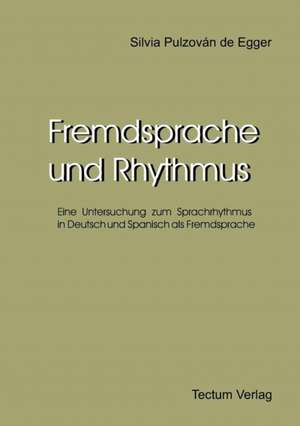 Silvia Pulzován de Egger

Fremdsprache und Rhythmus

Eine Untersuchung zum Sprachrhythmus in Deutsch und Spanisch als Fremdsprache

Tectum Verlag